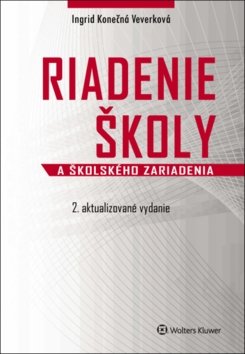 Ingrid Konečná Veverková

RIADENIE ŠKOLY

A ŠKOLSKÉHO ZARIADENIA

2. aktualizované vydanie

Wolters Kluwer